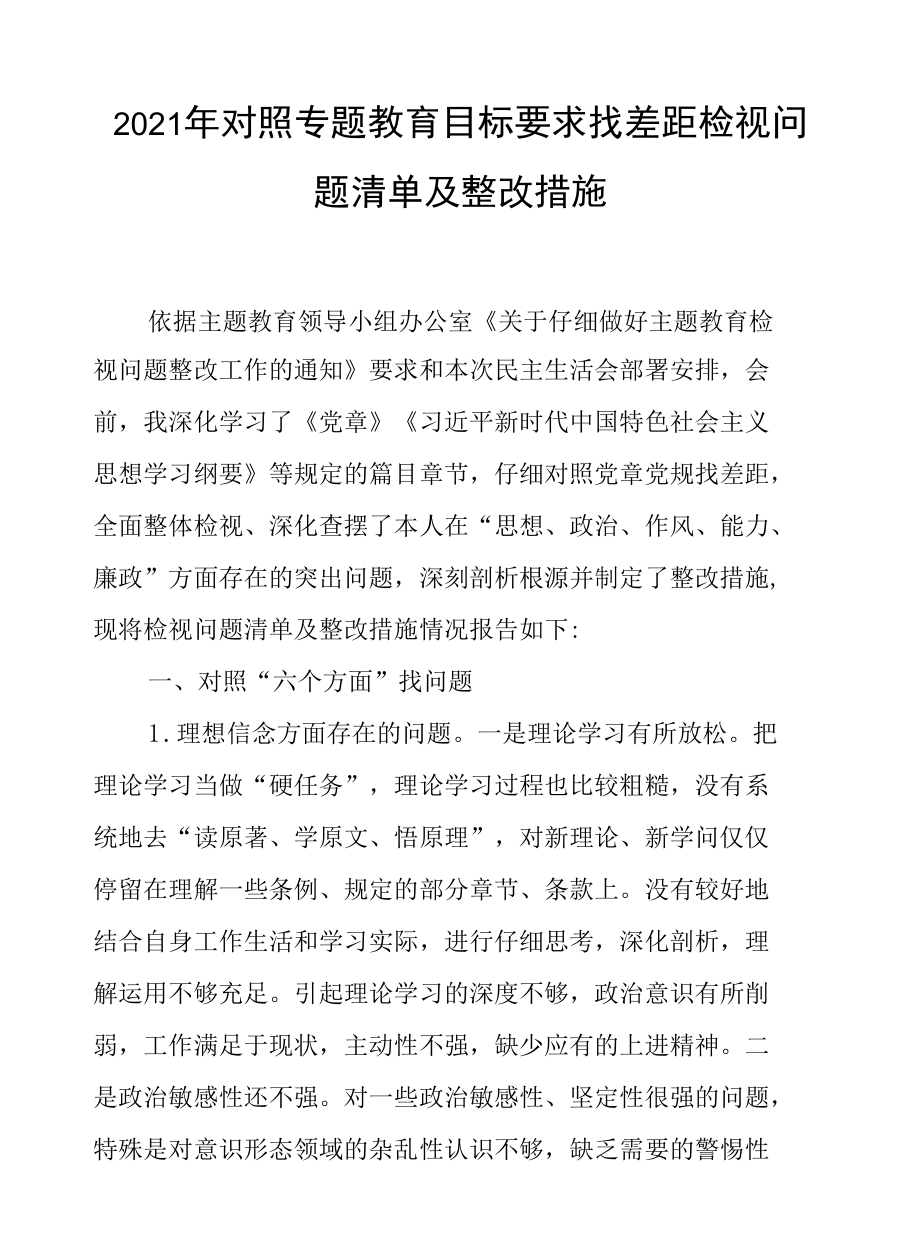 2021年对照专题教育目标要求找差距检视问题清单及整改措施

依据主题教育领导小组办公室《关于仔细做好主题教育检视问题整改工作的通知》要求和本次民主生活会部署安排，会前，我深化学习了《党章》《习近平新时代中国特色社会主义思想学习纲要》等规定的篇目章节，仔细对照党章党规找差距，全面整体检视、深化查摆了本人在“思想、政治、作风、能力、廉政”方面存在的突出问题，深刻剖析根源并制定了整改措施，现将检视问题清单及整改措施情况报告如下:

一、对照“六个方面”找问题

1.理想信念方面存在的问题。一是理论学习有所放松。把理论学习当做“硬任务”，理论学习过程也比较粗糙，没有系统地去“读原著、学原文、悟原理”，对新理论、新学问仅仅停留在理解一些条例、规定的部分章节、条款上。没有较好地结合自身工作生活和学习实际，进行仔细思考，深化剖析，理解运用不够充足。引起理论学习的深度不够，政治意识有所削弱，工作满足于现状，主动性不强，缺少应有的上进精神。二是政治敏感性还不强。对一些政治敏感性、坚定性很强的问题，特殊是对意识形态领域的杂乱性认识不够，缺乏需要的警惕性